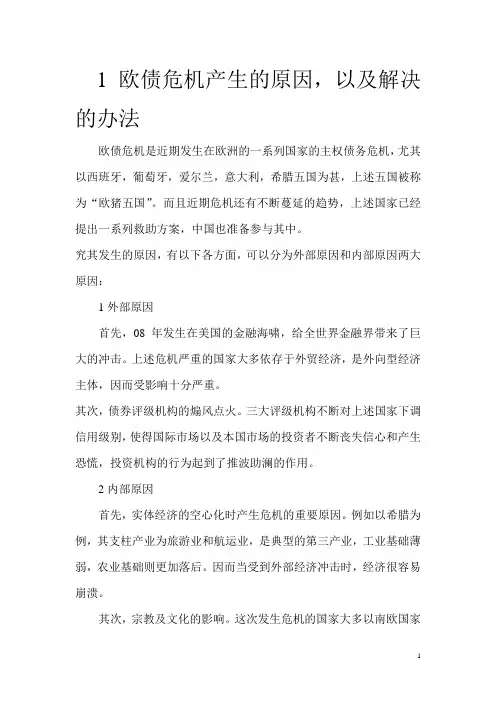 1 欧债危机产生的原因，以及解决的办法

欧债危机是近期发生在欧洲的一系列国家的主权债务危机，尤其以西班牙，葡萄牙，爱尔兰，意大利，希腊五国为甚，上述五国被称为“欧猪五国”。而且近期危机还有不断蔓延的趋势，上述国家已经提出一系列救助方案，中国也准备参与其中。

究其发生的原因，有以下各方面，可以分为外部原因和内部原因两大原因：

1 外部原因

首先，08 年发生在美国的金融海啸，给全世界金融界带来了巨大的冲击。上述危机严重的国家大多依存于外贸经济，是外向型经济主体，因而受影响十分严重。

其次，债券评级机构的煽风点火。三大评级机构不断对上述国家下调信用级别，使得国际市场以及本国市场的投资者不断丧失信心和产生恐慌，投资机构的行为起到了推波助澜的作用。

2 内部原因

首先，实体经济的空心化时产生危机的重要原因。例如以希腊为例，其支柱产业为旅游业和航运业，是典型的第三产业，工业基础薄弱，农业基础则更加落后。因而当受到外部经济冲击时，经济很容易崩溃。

其次，宗教及文化的影响。这次发生危机的国家大多以南欧国家

1